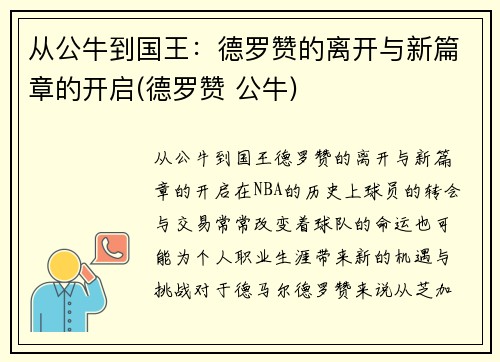 从公牛到国王：德罗赞的离开与新篇章的开启(德罗赞 公牛)

从公牛到国王德罗赞的离开与新篇章的开启在NBA的历史上球员的转会与交易常常改变着球队的命运也可能为个人职业生涯带来新的机遇与挑战对于德马尔德罗赞来说从芝加